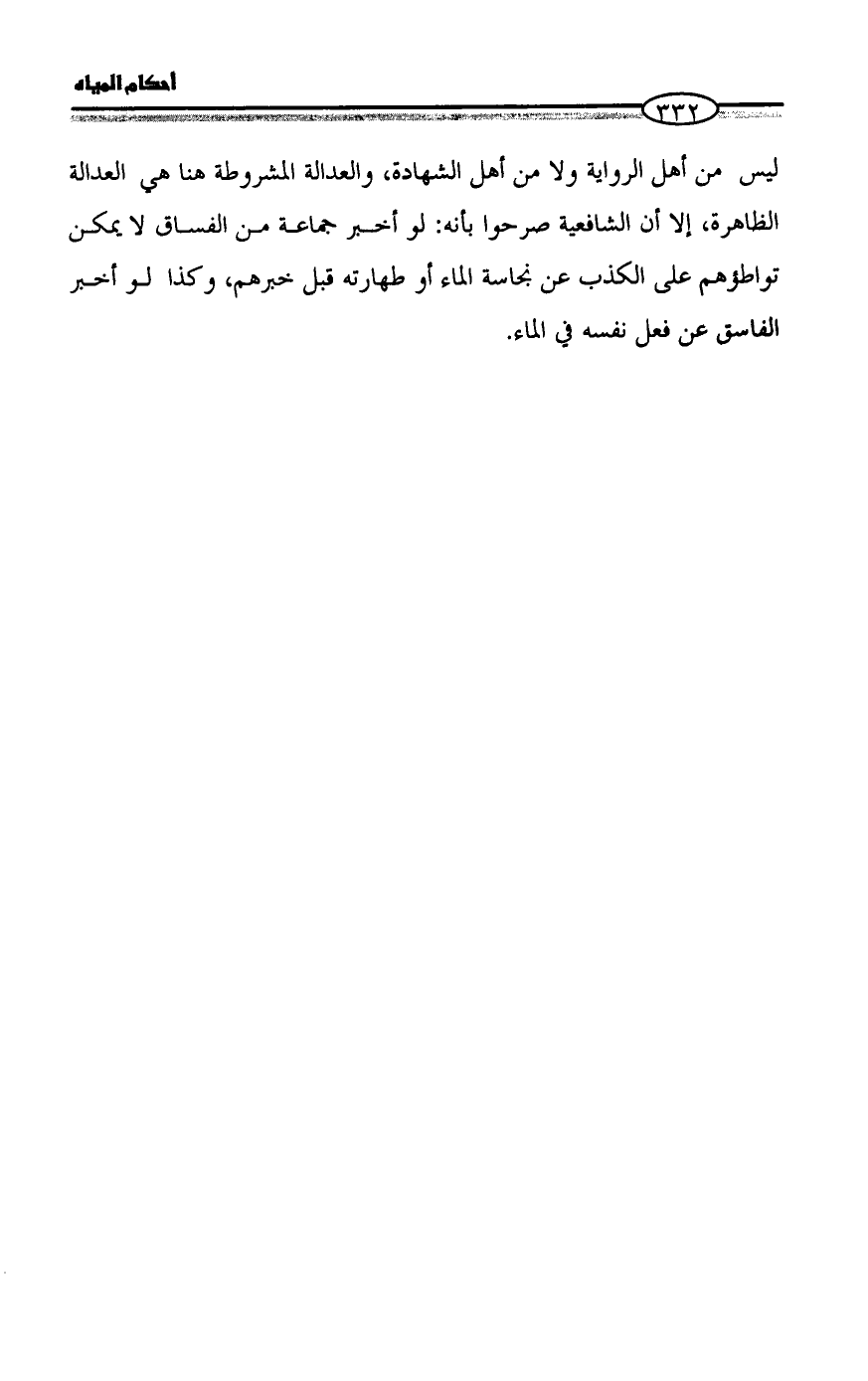 أحكام المياه

٣٣٢

ليس من أهل الرواية ولا من أهل الشهادة، والعدالة المشروطة هنا هي العدالة الظاهرة، إلا أن الشافعية صرحوا بأنه: لو أخبر جماعة من الفساق لا يمكن تواطؤهم على الكذب عن نجاسة الماء أو طهارته قبل خبرهم، وكذا لو أخبر الفاسق عن فعل نفسه في الماء.